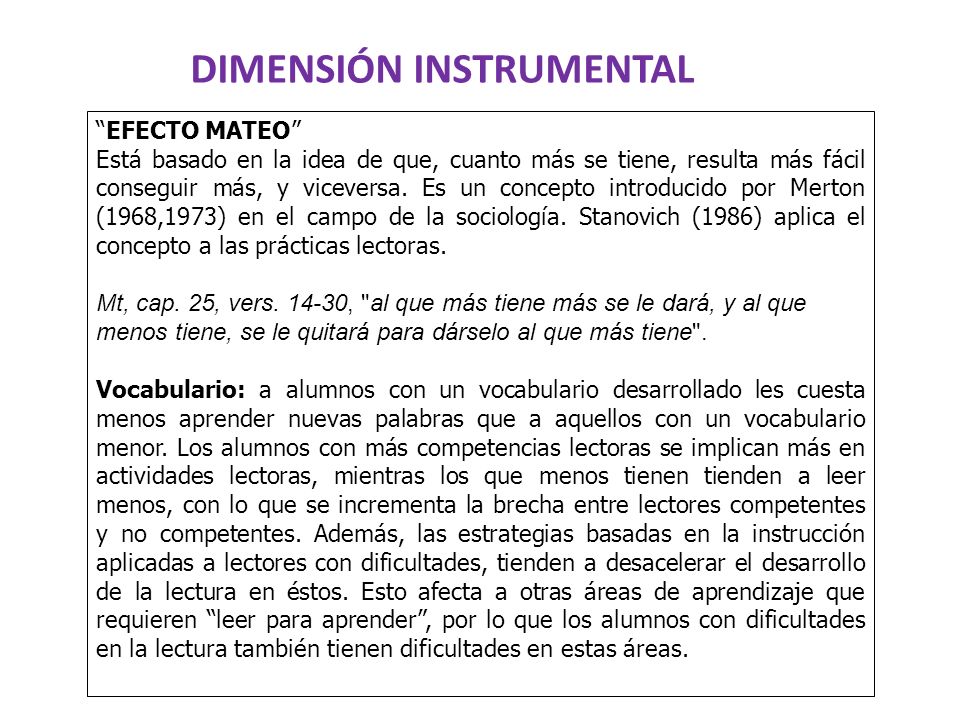 DIMENSIÓN INSTRUMENTAL

“EFECTO MATEO”
Está basado en la idea de que, cuanto más se tiene, resulta más fácil conseguir más, y viceversa. Es un concepto introducido por Merton (1968,1973) en el campo de la sociología. Stanovich (1986) aplica el concepto a las prácticas lectoras.

Mt, cap. 25, vers. 14-30, "al que más tiene más se le dará, y al que menos tiene, se le quitará para dárselo al que más tiene".

Vocabulario: a alumnos con un vocabulario desarrollado les cuesta menos aprender nuevas palabras que a aquellos con un vocabulario menor. Los alumnos con más competencias lectoras se implican más en actividades lectoras, mientras los que menos tienen tienden a leer menos, con lo que se incrementa la brecha entre lectores competentes y no competentes. Además, las estrategias basadas en la instrucción aplicadas a lectores con dificultades, tienden a desacelerar el desarrollo de la lectura en éstos. Esto afecta a otras áreas de aprendizaje que requieren “leer para aprender”, por lo que los alumnos con dificultades en la lectura también tienen dificultades en estas áreas.